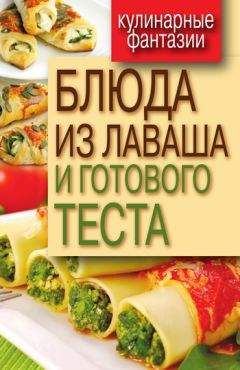 кулинарные фантазии

БЛЮДА ИЗ ЛАВАША И ГОТОВОГО ТЕСТА